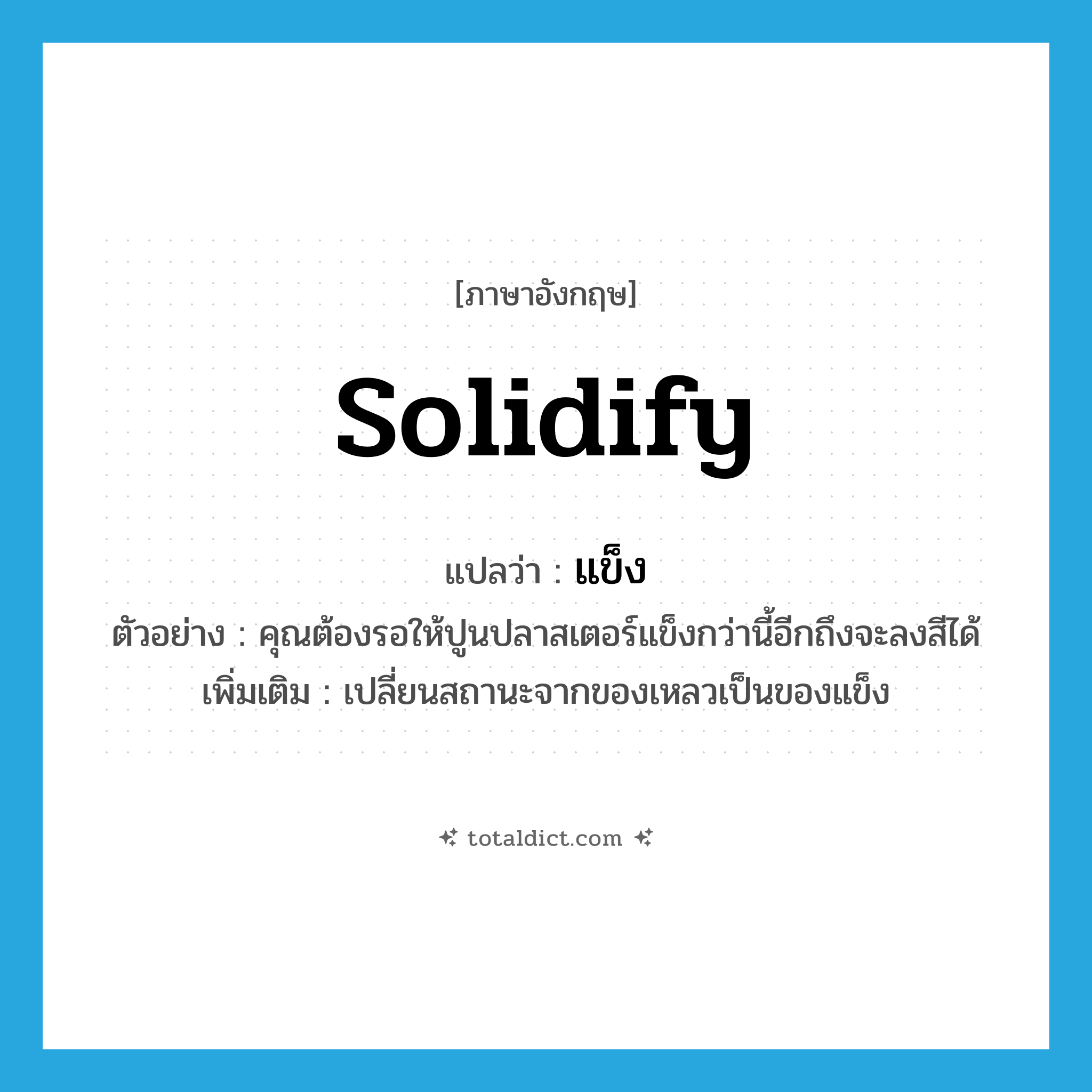 [ภาษาอังกฤษ]

solidify

แปลว่า : แข็ง

ตัวอย่าง : คุณต้องรอให้ปูนปลาสเตอร์แข็งกว่านี้อีกถึงจะลงสีได้

เพิ่มเติม : เปลี่ยนสถานะจากของเหลวเป็นของแข็ง

totaldict.com